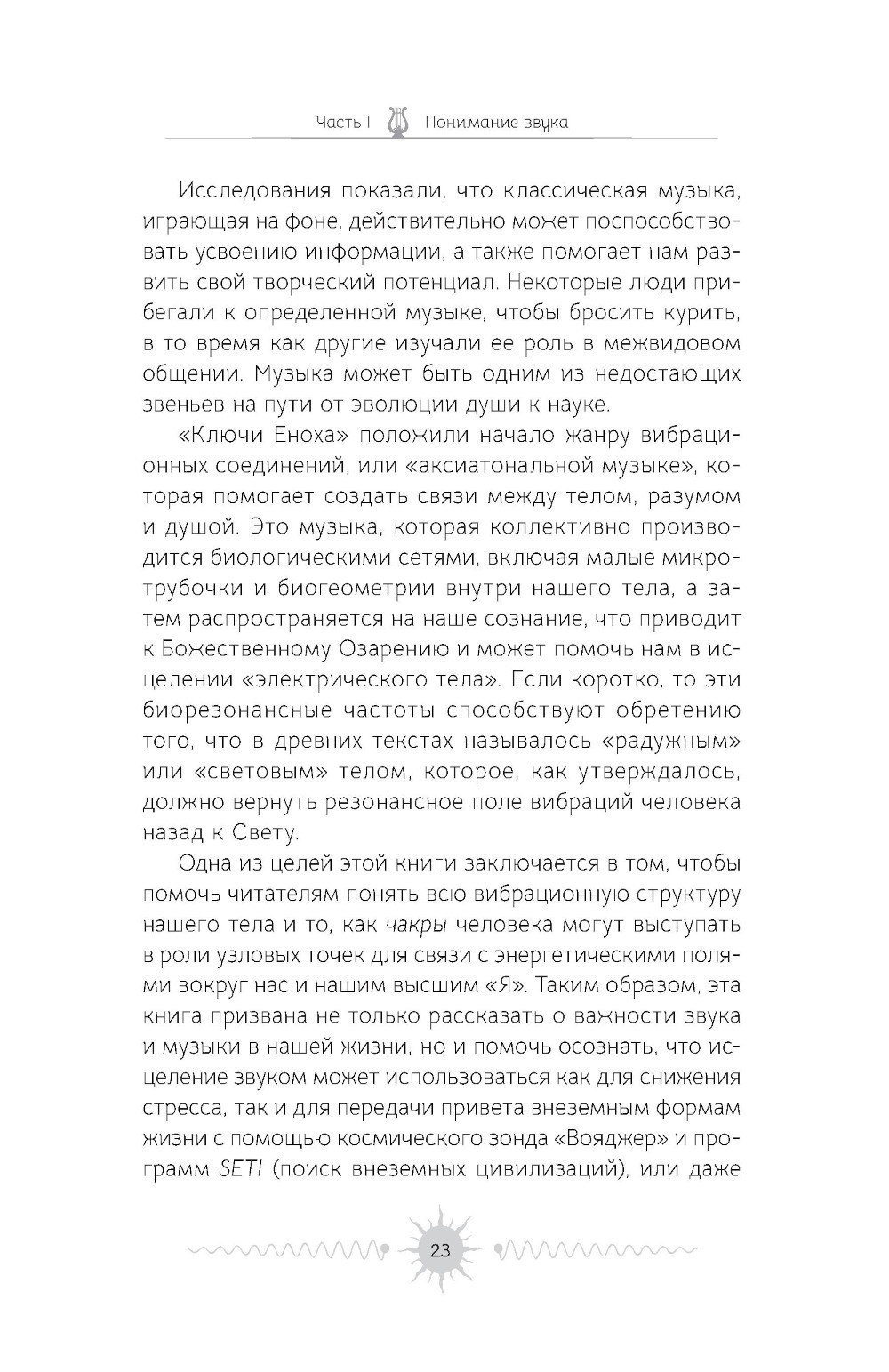 Часть I Понимание звука

Исследования показали, что классическая музыка, играющая на фоне, действительно может поспособствовать усвоению информации, а также помогает нам развить свой творческий потенциал. Некоторые люди прибегали к определенной музыке, чтобы бросить курить, в то время как другие изучали ее роль в межвидовом общении. Музыка может быть одним из недостающих звеньев на пути от эволюции души к науке.

«Ключи Еноха» положили начало жанру вибрационных соединений, или «аксиатональной музыке», которая помогает создать связи между телом, разумом и душой. Это музыка, которая коллективно производится биологическими сетями, включая малые микротрубочки и биогеометрии внутри нашего тела, а затем распространяется на наше сознание, что приводит к Божественному Озарению и может помочь нам в исцелении «электрического тела». Если коротко, то эти биорезонансные частоты способствуют обретению того, что в древних текстах называлось «радужным» или «световым» телом, которое, как утверждалось, должно вернуть резонансное поле вибраций человека назад к Свету.

Одна из целей этой книги заключается в том, чтобы помочь читателям понять всю вибрационную структуру нашего тела и то, как чакры человека могут выступать в роли узловых точек для связи с энергетическими полями вокруг нас и нашим высшим «Я». Таким образом, эта книга призвана не только рассказать о важности звука и музыки в нашей жизни, но и помочь осознать, что исцеление звуком может использоваться как для снижения стресса, так и для передачи привета внеземным формам жизни с помощью космического зонда «Вояджер» и программ SETI (поиск внеземных цивилизаций), или даже

23